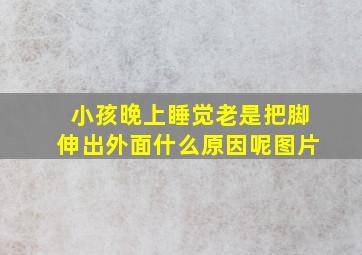 小孩晚上睡觉老是把脚伸出外面什么原因呢图片